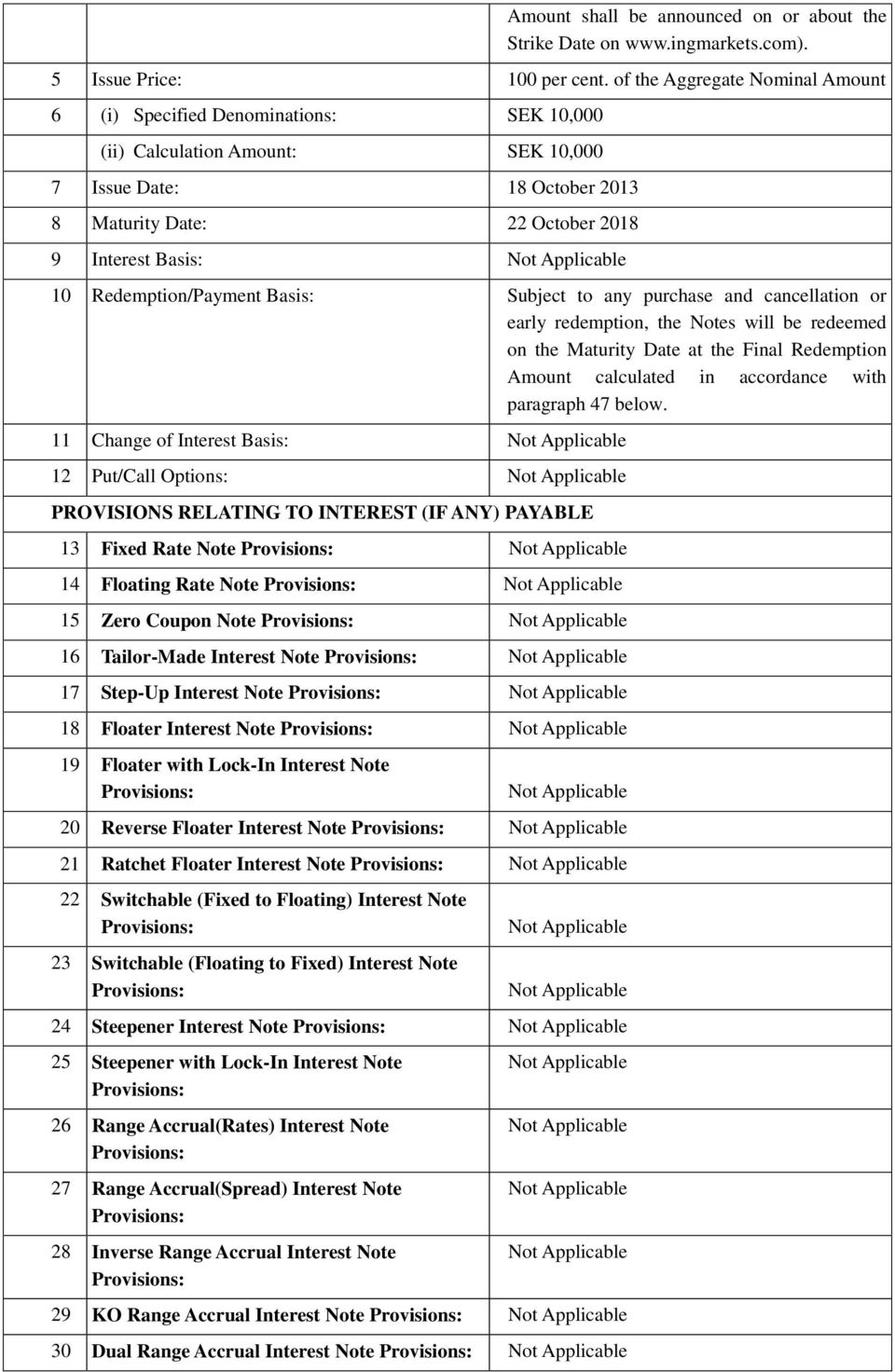 | | | |
|---|---|---|
| | | Amount shall be announced on or about the Strike Date on www.ingmarkets.com). |
| 5 | Issue Price: | 100 per cent. of the Aggregate Nominal Amount |
| 6 | (i) Specified Denominations: | SEK 10,000 |
| | (ii) Calculation Amount: | SEK 10,000 |
| 7 | Issue Date: | 18 October 2013 |
| 8 | Maturity Date: | 22 October 2018 |
| 9 | Interest Basis: | Not Applicable |
| 10 | Redemption/Payment Basis: | Subject to any purchase and cancellation or early redemption, the Notes will be redeemed on the Maturity Date at the Final Redemption Amount calculated in accordance with paragraph 47 below. |
| 11 | Change of Interest Basis: | Not Applicable |
| 12 | Put/Call Options: | Not Applicable |

PROVISIONS RELATING TO INTEREST (IF ANY) PAYABLE

| | | |
|---|---|---|
| 13 | Fixed Rate Note Provisions: | Not Applicable |
| 14 | Floating Rate Note Provisions: | Not Applicable |
| 15 | Zero Coupon Note Provisions: | Not Applicable |
| 16 | Tailor-Made Interest Note Provisions: | Not Applicable |
| 17 | Step-Up Interest Note Provisions: | Not Applicable |
| 18 | Floater Interest Note Provisions: | Not Applicable |
| 19 | Floater with Lock-In Interest Note Provisions: | Not Applicable |
| 20 | Reverse Floater Interest Note Provisions: | Not Applicable |
| 21 | Ratchet Floater Interest Note Provisions: | Not Applicable |
| 22 | Switchable (Fixed to Floating) Interest Note Provisions: | Not Applicable |
| 23 | Switchable (Floating to Fixed) Interest Note Provisions: | Not Applicable |
| 24 | Steepener Interest Note Provisions: | Not Applicable |
| 25 | Steepener with Lock-In Interest Note Provisions: | Not Applicable |
| 26 | Range Accrual(Rates) Interest Note Provisions: | Not Applicable |
| 27 | Range Accrual(Spread) Interest Note Provisions: | Not Applicable |
| 28 | Inverse Range Accrual Interest Note Provisions: | Not Applicable |
| 29 | KO Range Accrual Interest Note Provisions: | Not Applicable |
| 30 | Dual Range Accrual Interest Note Provisions: | Not Applicable |